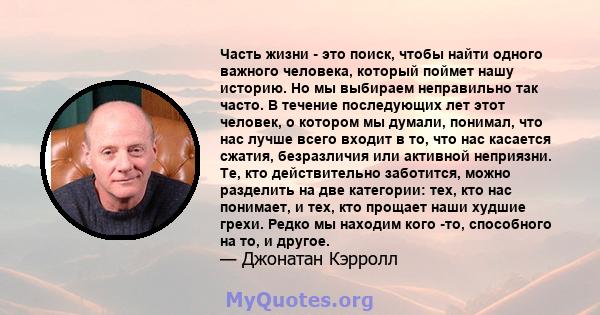 Часть жизни - это поиск, чтобы найти одного важного человека, который поймет нашу историю. Но мы выбираем неправильно так часто. В течение последующих лет этот человек, о котором мы думали, понимал, что нас лучше всего входит в то, что нас касается сжатия, безразличия или активной неприязни. Те, кто действительно заботится, можно разделить на две категории: тех, кто нас понимает, и тех, кто прощает наши худшие грехи. Редко мы находим кого -то, способного на то, и другое.
— Джонатан Кэрролл

MyQuotes.org